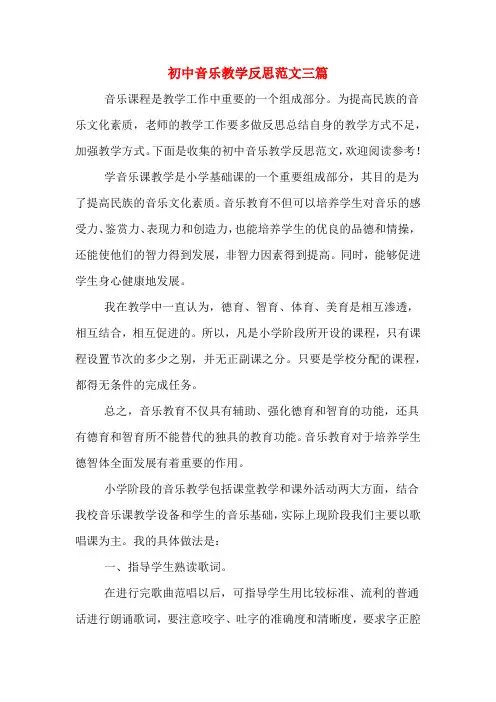 初中音乐教学反思范文三篇

音乐课程是教学工作中重要的一个组成部分。为提高民族的音乐文化素质，老师的教学工作要多做反思总结自身的教学方式不足，加强教学方式。下面是收集的初中音乐教学反思范文，欢迎阅读参考！

学音乐课教学是小学基础课的一个重要组成部分，其目的是为了提高民族的音乐文化素质。音乐教育不但可以培养学生对音乐的感受力、鉴赏力、表现力和创造力，也能培养学生的优良的品德和情操，还能使他们的智力得到发展，非智力因素得到提高。同时，能够促进学生身心健康地发展。

我在教学中一直认为，德育、智育、体育、美育是相互渗透，相互结合，相互促进的。所以，凡是小学阶段所开设的课程，只有课程设置节次的多少之别，并无正副课之分。只要是学校分配的课程，都得无条件的完成任务。

总之，音乐教育不仅具有辅助、强化德育和智育的功能，还具有德育和智育所不能替代的独具的教育功能。音乐教育对于培养学生德智体全面发展有着重要的作用。

小学阶段的音乐教学包括课堂教学和课外活动两大方面，结合我校音乐课教学设备和学生的音乐基础，实际上现阶段我们主要以歌唱课为主。我的具体做法是：

一、指导学生熟读歌词。

在进行完歌曲范唱以后，可指导学生用比较标准、流利的普通话进行朗诵歌词，要注意咬字、吐字的准确度和清晰度，要求字正腔